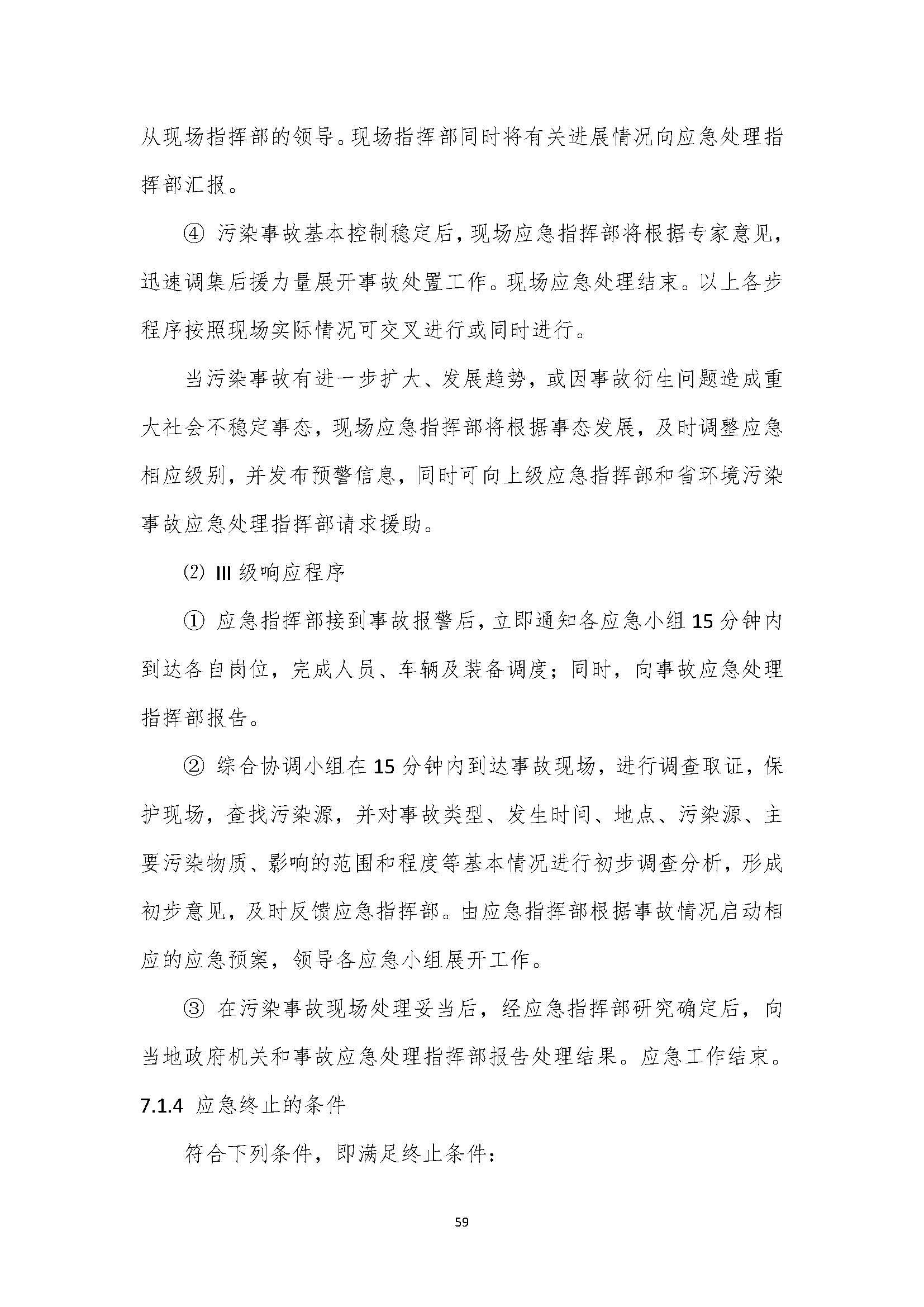 从现场指挥部的领导。现场指挥部同时将有关进展情况向应急处理指挥部汇报。

④ 污染事故基本控制稳定后，现场应急指挥部将根据专家意见，迅速调集后援力量展开事故处置工作。现场应急处理结束。以上各步程序按照现场实际情况可交叉进行或同时进行。

当污染事故有进一步扩大、发展趋势，或因事故衍生问题造成重大社会不稳定事态，现场应急指挥部将根据事态发展，及时调整应急相应级别，并发布预警信息，同时可向上级应急指挥部和省环境污染事故应急处理指挥部请求援助。

⑵ III 级响应程序

① 应急指挥部接到事故报警后，立即通知各应急小组 15 分钟内到达各自岗位，完成人员、车辆及装备调度；同时，向事故应急处理指挥部报告。

② 综合协调小组在 15 分钟内到达事故现场，进行调查取证，保护现场，查找污染源，并对事故类型、发生时间、地点、污染源、主要污染物质、影响的范围和程度等基本情况进行初步调查分析，形成初步意见，及时反馈应急指挥部。由应急指挥部根据事故情况启动相应的应急预案，领导各应急小组展开工作。

③ 在污染事故现场处理妥当后，经应急指挥部研究确定后，向当地政府机关和事故应急处理指挥部报告处理结果。应急工作结束。

7.1.4 应急终止的条件

符合下列条件，即满足终止条件：

59